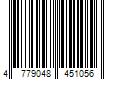 4 779048 451056